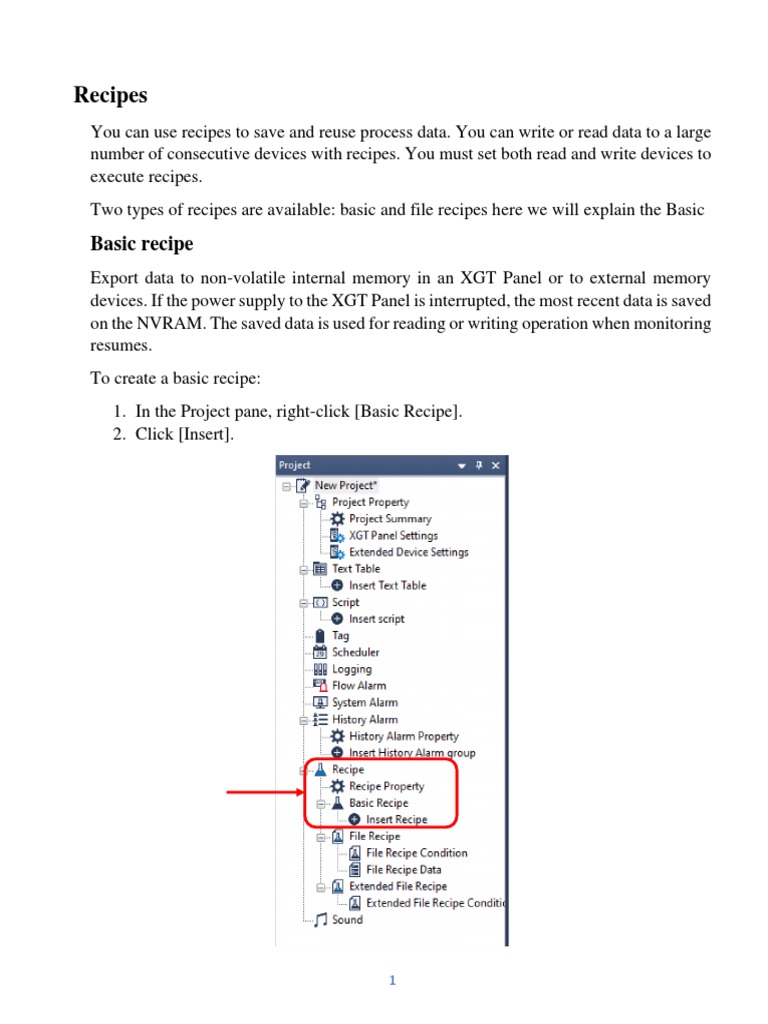 Recipes

You can use recipes to save and reuse process data. You can write or read data to a large number of consecutive devices with recipes. You must set both read and write devices to execute recipes.

Two types of recipes are available: basic and file recipes here we will explain the Basic

Basic recipe

Export data to non-volatile internal memory in an XGT Panel or to external memory devices. If the power supply to the XGT Panel is interrupted, the most recent data is saved on the NVRAM. The saved data is used for reading or writing operation when monitoring resumes.

To create a basic recipe:

1. In the Project pane, right-click [Basic Recipe].
2. Click [Insert].

Project
New Project*
Project Property
Project Summary
XGT Panel Settings
Extended Device Settings
Text Table
Insert Text Table
Script
Insert script
Tag
Scheduler
Logging
Flow Alarm
System Alarm
History Alarm
History Alarm Property
Insert History Alarm group
Recipe
Recipe Property
Basic Recipe
Insert Recipe
File Recipe
File Recipe Condition
File Recipe Data
Extended File Recipe
Extended File Recipe Conditi
Sound

1